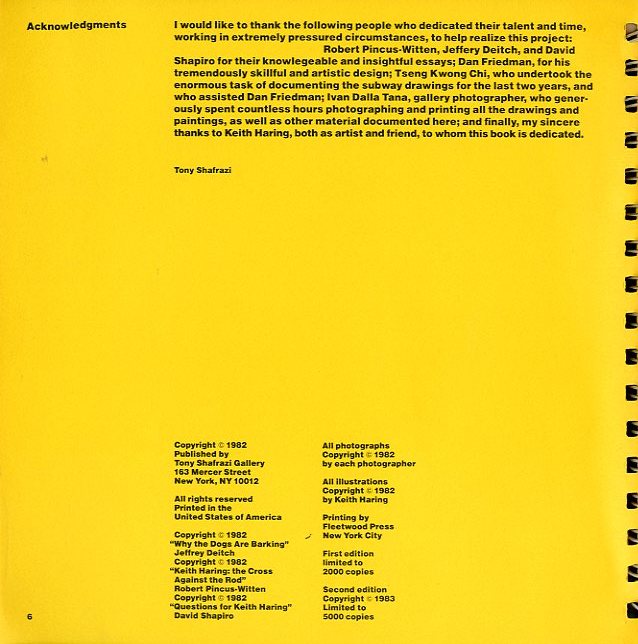 Acknowledgments

I would like to thank the following people who dedicated their talent and time, working in extremely pressured circumstances, to help realize this project: Robert Pincus-Witten, Jeffery Deitch, and David Shapiro for their knowlegeable and insightful essays; Dan Friedman, for his tremendously skillful and artistic design; Tseng Kwong Chi, who undertook the enormous task of documenting the subway drawings for the last two years, and who assisted Dan Friedman; Ivan Dalla Tana, gallery photographer, who generously spent countless hours photographing and printing all the drawings and paintings, as well as other material documented here; and finally, my sincere thanks to Keith Haring, both as artist and friend, to whom this book is dedicated.

Tony Shafrazi

Copyright © 1982
Published by
Tony Shafrazi Gallery
163 Mercer Street
New York, NY 10012

All rights reserved
Printed in the
United States of America

Copyright © 1982
"Why the Dogs Are Barking"
Jeffrey Deitch
Copyright © 1982
"Keith Haring: the Cross Against the Rod"
Robert Pincus-Witten
Copyright © 1982
"Questions for Keith Haring"
David Shapiro

All photographs
Copyright © 1982
by each photographer

All illustrations
Copyright © 1982
by Keith Haring

Printing by
Fleetwood Press
New York City

First edition
limited to
2000 copies

Second edition
Copyright © 1983
Limited to
5000 copies

6